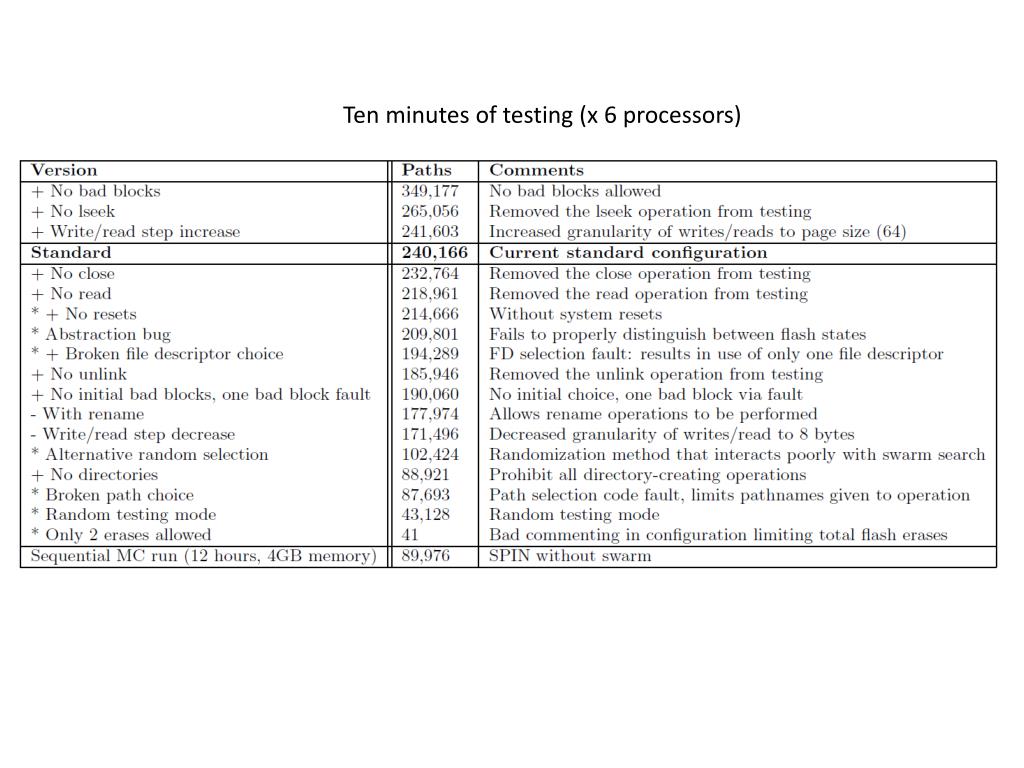 Ten minutes of testing (x 6 processors)

| Version | Paths | Comments |
|---|---|---|
| + No bad blocks | 349,177 | No bad blocks allowed |
| + No lseek | 265,056 | Removed the lseek operation from testing |
| + Write/read step increase | 241,603 | Increased granularity of writes/reads to page size (64) |
| **Standard** | **240,166** | **Current standard configuration** |
| + No close | 232,764 | Removed the close operation from testing |
| + No read | 218,961 | Removed the read operation from testing |
| * + No resets | 214,666 | Without system resets |
| * Abstraction bug | 209,801 | Fails to properly distinguish between flash states |
| * + Broken file descriptor choice | 194,289 | FD selection fault: results in use of only one file descriptor |
| + No unlink | 185,946 | Removed the unlink operation from testing |
| + No initial bad blocks, one bad block fault | 190,060 | No initial choice, one bad block via fault |
| - With rename | 177,974 | Allows rename operations to be performed |
| - Write/read step decrease | 171,496 | Decreased granularity of writes/read to 8 bytes |
| * Alternative random selection | 102,424 | Randomization method that interacts poorly with swarm search |
| + No directories | 88,921 | Prohibit all directory-creating operations |
| * Broken path choice | 87,693 | Path selection code fault, limits pathnames given to operation |
| * Random testing mode | 43,128 | Random testing mode |
| * Only 2 erases allowed | 41 | Bad commenting in configuration limiting total flash erases |
| Sequential MC run (12 hours, 4GB memory) | 89,976 | SPIN without swarm |